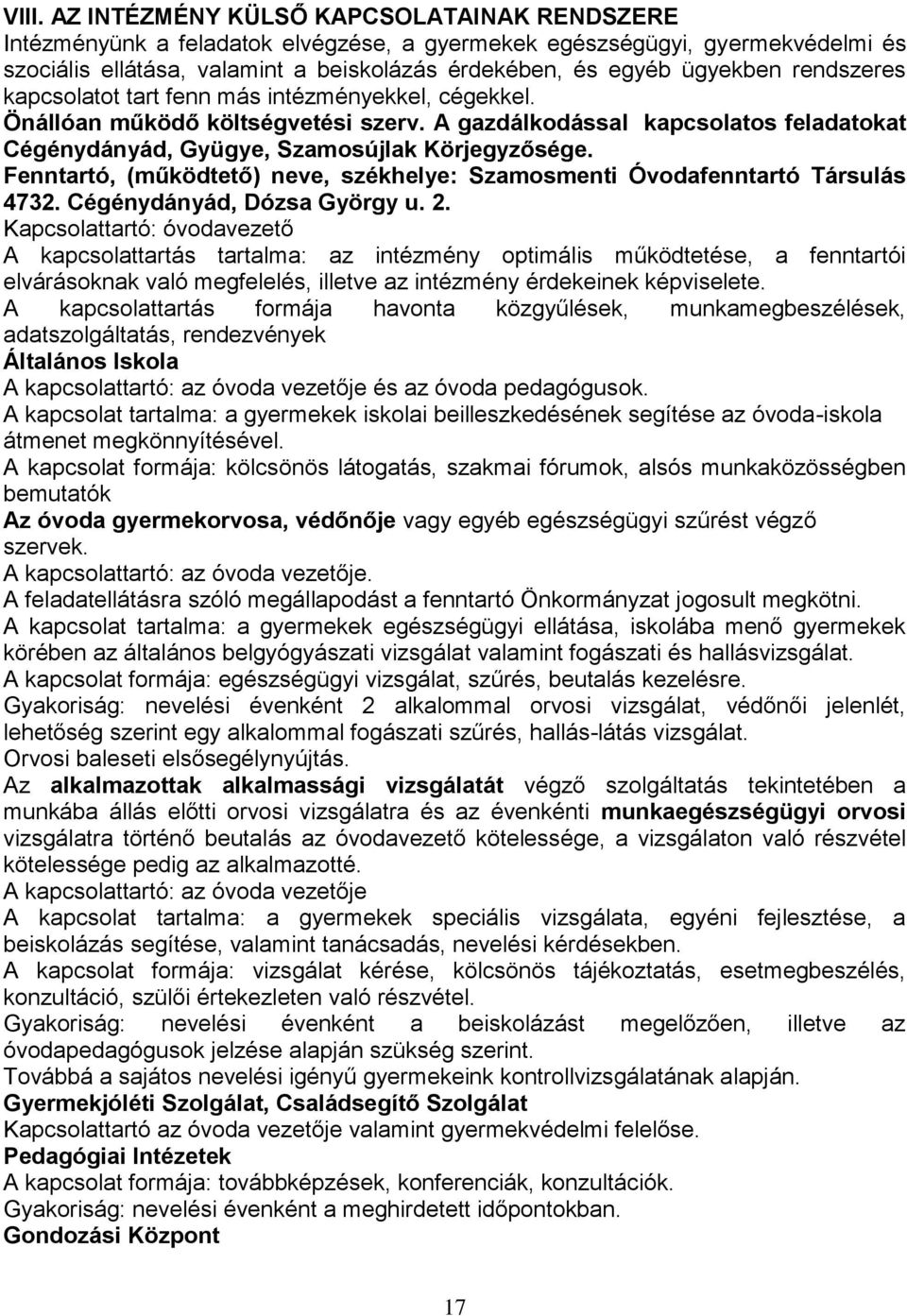 VIII. AZ INTÉZMÉNY KÜLSŐ KAPCSOLATAINAK RENDSZERE
Intézményünk a feladatok elvégzése, a gyermekek egészségügyi, gyermekvédelmi és szociális ellátása, valamint a beiskolázás érdekében, és egyéb ügyekben rendszeres kapcsolatot tart fenn más intézményekkel, cégekkel.
Önállóan működő költségvetési szerv. A gazdálkodással kapcsolatos feladatokat Cégénydányád, Gyügye, Szamosújlak Körjegyzősége.
Fenntartó, (működtető) neve, székhelye: Szamosmenti Óvodafenntartó Társulás 4732. Cégénydányád, Dózsa György u. 2.
Kapcsolattartó: óvodavezető
A kapcsolattartás tartalma: az intézmény optimális működtetése, a fenntartói elvárásoknak való megfelelés, illetve az intézmény érdekeinek képviselete.
A kapcsolattartás formája havonta közgyűlések, munkamegbeszélések, adatszolgáltatás, rendezvények
Általános Iskola
A kapcsolattartó: az óvoda vezetője és az óvoda pedagógusok.
A kapcsolat tartalma: a gyermekek iskolai beilleszkedésének segítése az óvoda-iskola átmenet megkönnyítésével.
A kapcsolat formája: kölcsönös látogatás, szakmai fórumok, alsós munkaközösségben bemutatók
Az óvoda gyermekorvosa, védőnője vagy egyéb egészségügyi szűrést végző szervek.
A kapcsolattartó: az óvoda vezetője.
A feladatellátásra szóló megállapodást a fenntartó Önkormányzat jogosult megkötni.
A kapcsolat tartalma: a gyermekek egészségügyi ellátása, iskolába menő gyermekek körében az általános belgyógyászati vizsgálat valamint fogászati és hallásvizsgálat.
A kapcsolat formája: egészségügyi vizsgálat, szűrés, beutalás kezelésre.
Gyakoriság: nevelési évenként 2 alkalommal orvosi vizsgálat, védőnői jelenlét, lehetőség szerint egy alkalommal fogászati szűrés, hallás-látás vizsgálat.
Orvosi baleseti elsősegélynyújtás.
Az alkalmazottak alkalmassági vizsgálatát végző szolgáltatás tekintetében a munkába állás előtti orvosi vizsgálatra és az évenkénti munkaegészségügyi orvosi vizsgálatra történő beutalás az óvodavezető kötelessége, a vizsgálaton való részvétel kötelessége pedig az alkalmazotté.
A kapcsolattartó: az óvoda vezetője
A kapcsolat tartalma: a gyermekek speciális vizsgálata, egyéni fejlesztése, a beiskolázás segítése, valamint tanácsadás, nevelési kérdésekben.
A kapcsolat formája: vizsgálat kérése, kölcsönös tájékoztatás, esetmegbeszélés, konzultáció, szülői értekezleten való részvétel.
Gyakoriság: nevelési évenként a beiskolázást megelőzően, illetve az óvodapedagógusok jelzése alapján szükség szerint.
Továbbá a sajátos nevelési igényű gyermekeink kontrollvizsgálatának alapján.
Gyermekjóléti Szolgálat, Családsegítő Szolgálat
Kapcsolattartó az óvoda vezetője valamint gyermekvédelmi felelőse.
Pedagógiai Intézetek
A kapcsolat formája: továbbképzések, konferenciák, konzultációk.
Gyakoriság: nevelési évenként a meghirdetett időpontokban.
Gondozási Központ

17